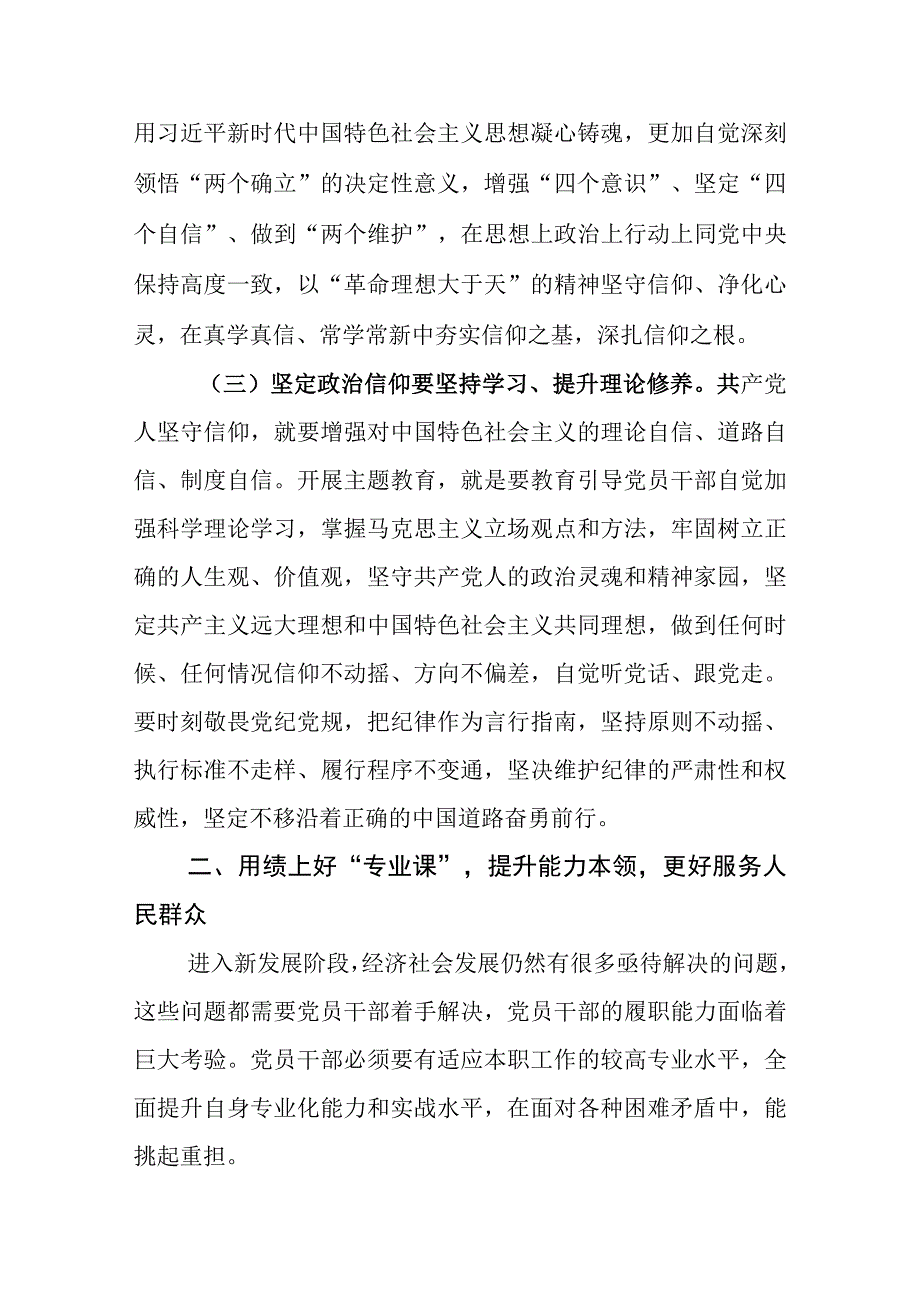 用习近平新时代中国特色社会主义思想凝心铸魂，更加自觉深刻领悟“两个确立”的决定性意义，增强“四个意识”、坚定“四个自信”、做到“两个维护”，在思想上政治上行动上同党中央保持高度一致，以“革命理想大于天”的精神坚守信仰、净化心灵，在真学真信、常学常新中夯实信仰之基，深扎信仰之根。

（三）坚定政治信仰要坚持学习、提升理论修养。共产党人坚守信仰，就要增强对中国特色社会主义的理论自信、道路自信、制度自信。开展主题教育，就是要教育引导党员干部自觉加强科学理论学习，掌握马克思主义立场观点和方法，牢固树立正确的人生观、价值观，坚守共产党人的政治灵魂和精神家园，坚定共产主义远大理想和中国特色社会主义共同理想，做到任何时候、任何情况信仰不动摇、方向不偏差，自觉听党话、跟党走。要时刻敬畏党纪党规，把纪律作为言行指南，坚持原则不动摇、执行标准不走样、履行程序不变通，坚决维护纪律的严肃性和权威性，坚定不移沿着正确的中国道路奋勇前行。

二、用绩上好“专业课”，提升能力本领，更好服务人民群众

进入新发展阶段，经济社会发展仍然有很多亟待解决的问题，这些问题都需要党员干部着手解决，党员干部的履职能力面临着巨大考验。党员干部必须要有适应本职工作的较高专业水平，全面提升自身专业化能力和实战水平，在面对各种困难矛盾中，能挑起重担。